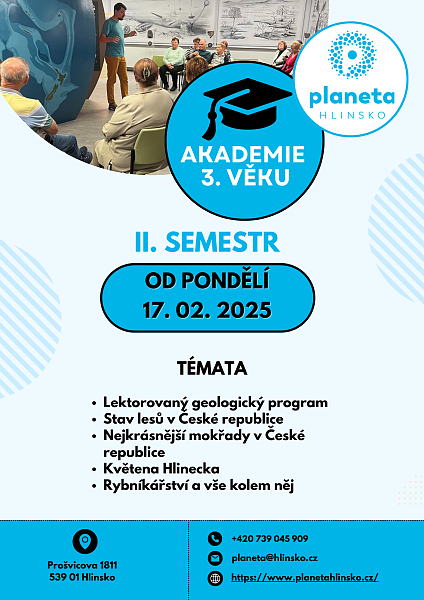 planeta
HLINSKO

AKADEMIE
3. VĚKU

II. SEMESTR

OD PONDĚLÍ
17. 02. 2025

TÉMATA

• Lektorovaný geologický program
• Stav lesů v České republice
• Nejkrásnější mokřady v České republice
• Květena Hlinecka
• Rybníkářství a vše kolem něj

Prošvicova 1811
539 01 Hlinsko

+420 739 045 909
planeta@hlinsko.cz
https://www.planetahlinsko.cz/